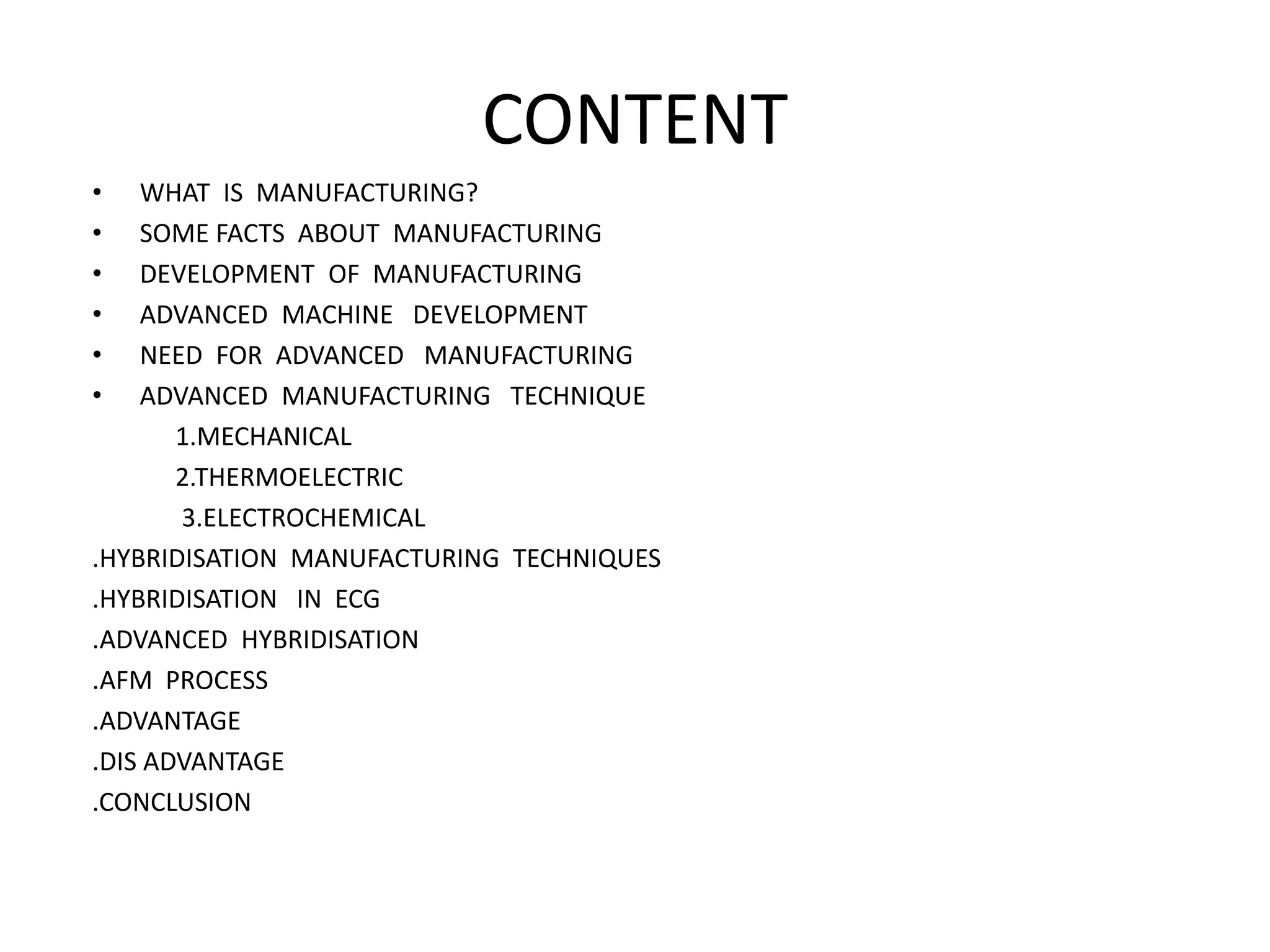 CONTENT

• WHAT IS MANUFACTURING?
• SOME FACTS ABOUT MANUFACTURING
• DEVELOPMENT OF MANUFACTURING
• ADVANCED MACHINE DEVELOPMENT
• NEED FOR ADVANCED MANUFACTURING
• ADVANCED MANUFACTURING TECHNIQUE
1.MECHANICAL
2.THERMOELECTRIC
3.ELECTROCHEMICAL
.HYBRIDISATION MANUFACTURING TECHNIQUES
.HYBRIDISATION IN ECG
.ADVANCED HYBRIDISATION
.AFM PROCESS
.ADVANTAGE
.DIS ADVANTAGE
.CONCLUSION